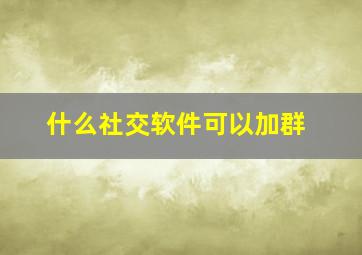 什么社交软件可以加群